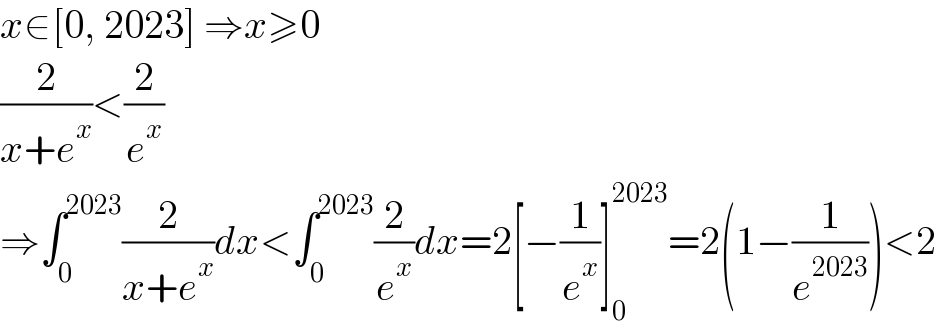 $x\in[0, 2023] \Rightarrow x\geqslant 0$

$\frac{2}{x+e^x}<\frac{2}{e^x}$

$\Rightarrow\int_0^{2023}\frac{2}{x+e^x}dx<\int_0^{2023}\frac{2}{e^x}dx=2\left[-\frac{1}{e^x}\right]_0^{2023}=2\left(1-\frac{1}{e^{2023}}\right)<2$